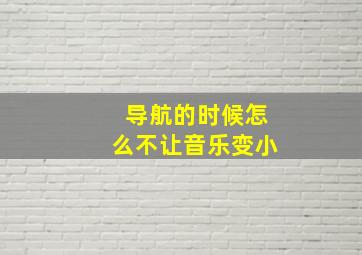 导航的时候怎么不让音乐变小